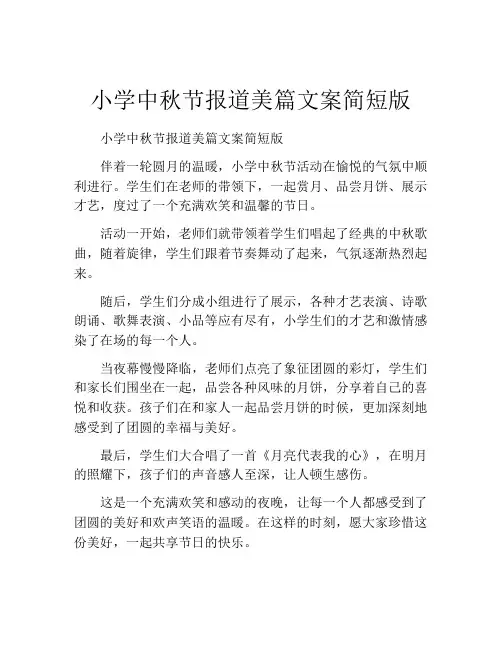 小学中秋节报道美篇文案简短版

小学中秋节报道美篇文案简短版

伴着一轮圆月的温暖，小学中秋节活动在愉悦的气氛中顺利进行。学生们在老师的带领下，一起赏月、品尝月饼、展示才艺，度过了一个充满欢笑和温馨的节日。

活动一开始，老师们就带领着学生们唱起了经典的中秋歌曲，随着旋律，学生们跟着节奏舞动了起来，气氛逐渐热烈起来。

随后，学生们分成小组进行了展示，各种才艺表演、诗歌朗诵、歌舞表演、小品等应有尽有，小学生们的才艺和激情感染了在场的每一个人。

当夜幕慢慢降临，老师们点亮了象征团圆的彩灯，学生们和家长们围坐在一起，品尝各种风味的月饼，分享着自己的喜悦和收获。孩子们在和家人一起品尝月饼的时候，更加深刻地感受到了团圆的幸福与美好。

最后，学生们大合唱了一首《月亮代表我的心》，在明月的照耀下，孩子们的声音感人至深，让人顿生感伤。

这是一个充满欢笑和感动的夜晚，让每一个人都感受到了团圆的美好和欢声笑语的温暖。在这样的时刻，愿大家珍惜这份美好，一起共享节日的快乐。